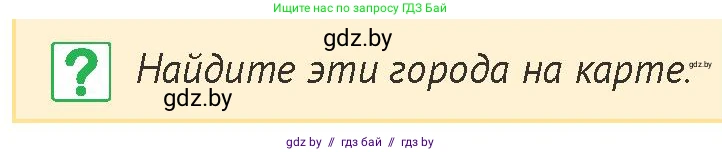 Ищите нас по запросу ГДЗ Бай

gdz.by

?

Найдите эти города на карте.

gdz.by

gdz.by

gdz by // гдз бай // гдз by